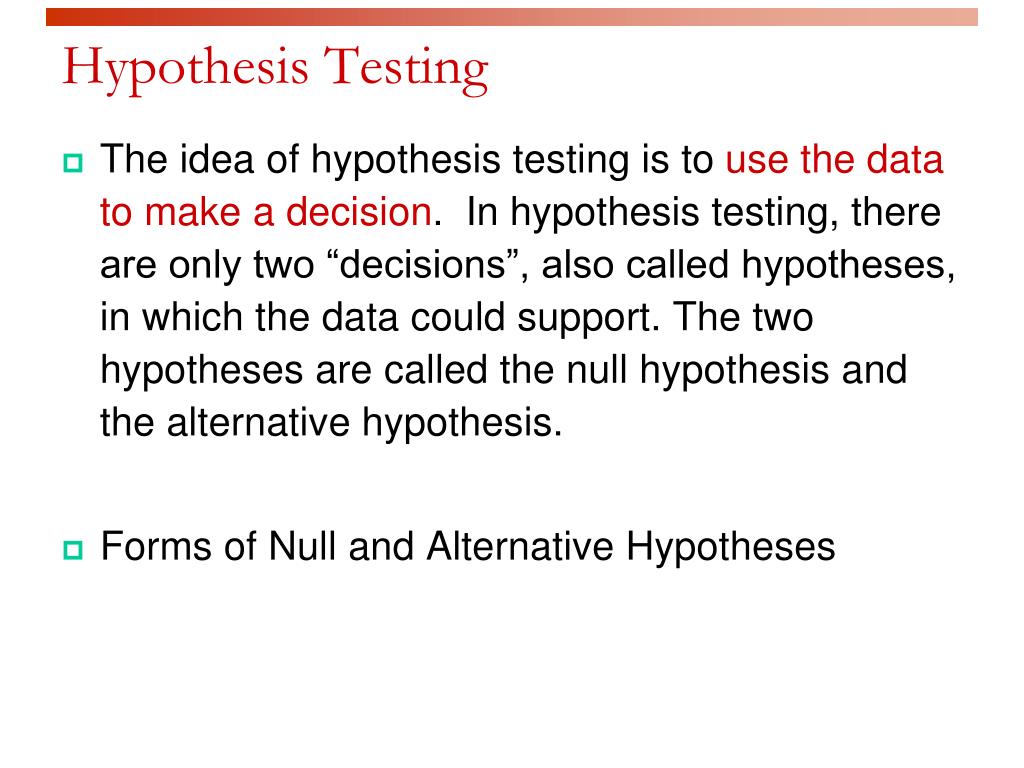 Hypothesis Testing

The idea of hypothesis testing is to use the data to make a decision. In hypothesis testing, there are only two “decisions”, also called hypotheses, in which the data could support. The two hypotheses are called the null hypothesis and the alternative hypothesis.

Forms of Null and Alternative Hypotheses